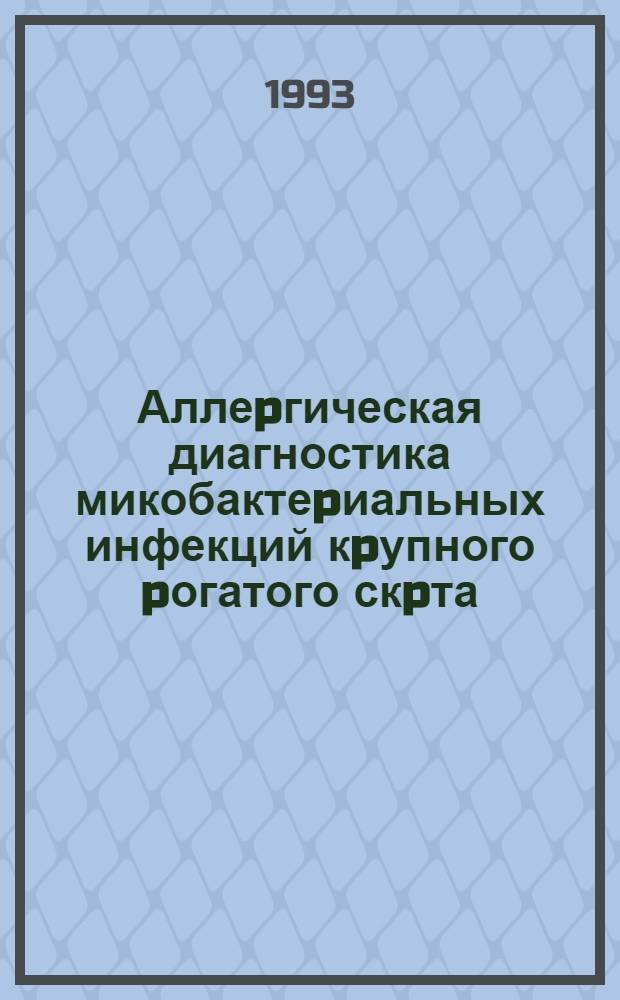 1993

Аллергическая диагностика микобактериальных инфекций крупного рогатого скрта